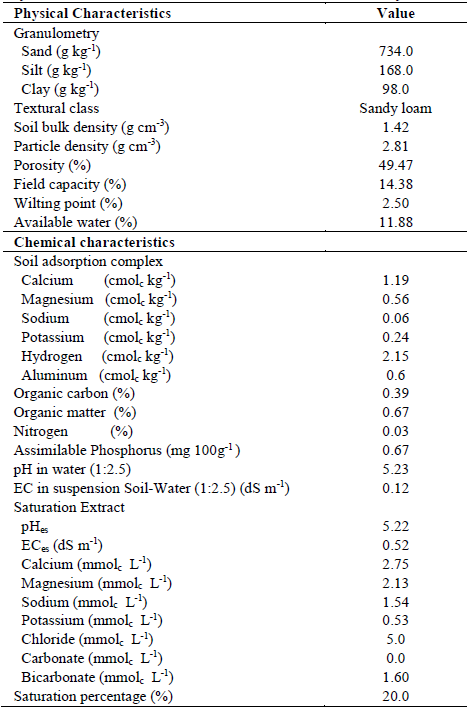 | Physical Characteristics | Value |
|---|---|
| Granulometry | |
| Sand (g kg$^{-1}$) | 734.0 |
| Silt (g kg$^{-1}$) | 168.0 |
| Clay (g kg$^{-1}$) | 98.0 |
| Textural class | Sandy loam |
| Soil bulk density (g cm$^{-3}$) | 1.42 |
| Particle density (g cm$^{-3}$) | 2.81 |
| Porosity (%) | 49.47 |
| Field capacity (%) | 14.38 |
| Wilting point (%) | 2.50 |
| Available water (%) | 11.88 |
| **Chemical characteristics** | |
| Soil adsorption complex | |
| Calcium (cmol$_c$ kg$^{-1}$) | 1.19 |
| Magnesium (cmol$_c$ kg$^{-1}$) | 0.56 |
| Sodium (cmol$_c$ kg$^{-1}$) | 0.06 |
| Potassium (cmol$_c$ kg$^{-1}$) | 0.24 |
| Hydrogen (cmol$_c$ kg$^{-1}$) | 2.15 |
| Aluminum (cmol$_c$ kg$^{-1}$) | 0.6 |
| Organic carbon (%) | 0.39 |
| Organic matter (%) | 0.67 |
| Nitrogen (%) | 0.03 |
| Assimilable Phosphorus (mg 100g$^{-1}$) | 0.67 |
| pH in water (1:2.5) | 5.23 |
| EC in suspension Soil-Water (1:2.5) (dS m$^{-1}$) | 0.12 |
| Saturation Extract | |
| pH$_{es}$ | 5.22 |
| EC$_{es}$ (dS m$^{-1}$) | 0.52 |
| Calcium (mmol$_c$ L$^{-1}$) | 2.75 |
| Magnesium (mmol$_c$ L$^{-1}$) | 2.13 |
| Sodium (mmol$_c$ L$^{-1}$) | 1.54 |
| Potassium (mmol$_c$ L$^{-1}$) | 0.53 |
| Chloride (mmol$_c$ L$^{-1}$) | 5.0 |
| Carbonate (mmol$_c$ L$^{-1}$) | 0.0 |
| Bicarbonate (mmol$_c$ L$^{-1}$) | 1.60 |
| Saturation percentage (%) | 20.0 |